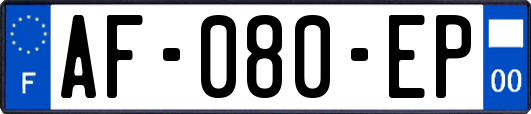 F

AF-080-EP

00